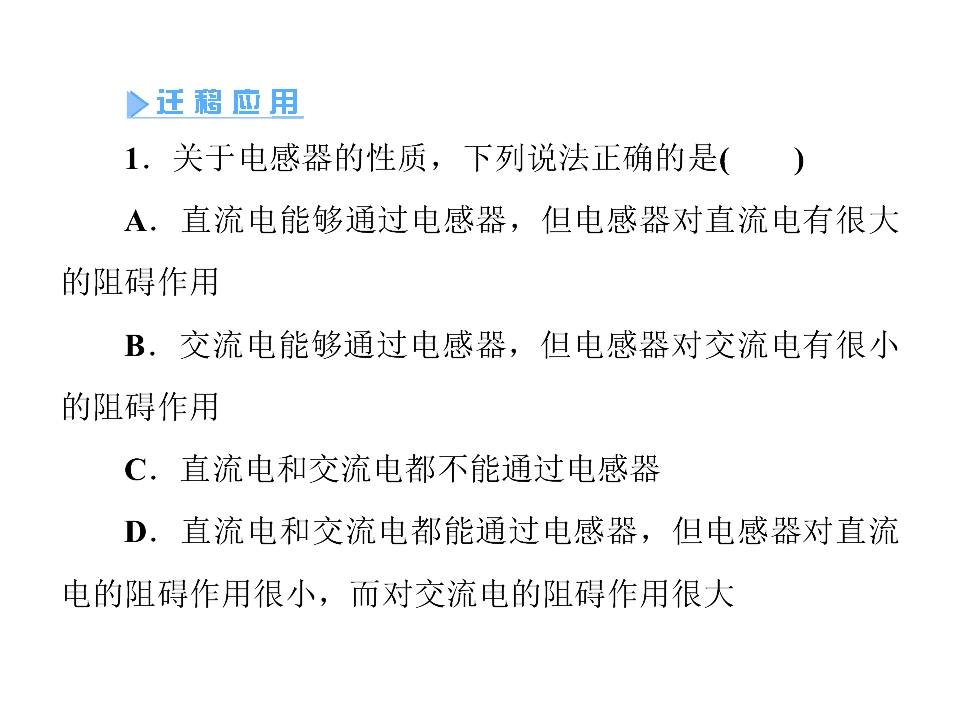 迁移应用

1.关于电感器的性质，下列说法正确的是(　　)

A.直流电能够通过电感器，但电感器对直流电有很大的阻碍作用

B.交流电能够通过电感器，但电感器对交流电有很小的阻碍作用

C.直流电和交流电都不能通过电感器

D.直流电和交流电都能通过电感器，但电感器对直流电的阻碍作用很小，而对交流电的阻碍作用很大